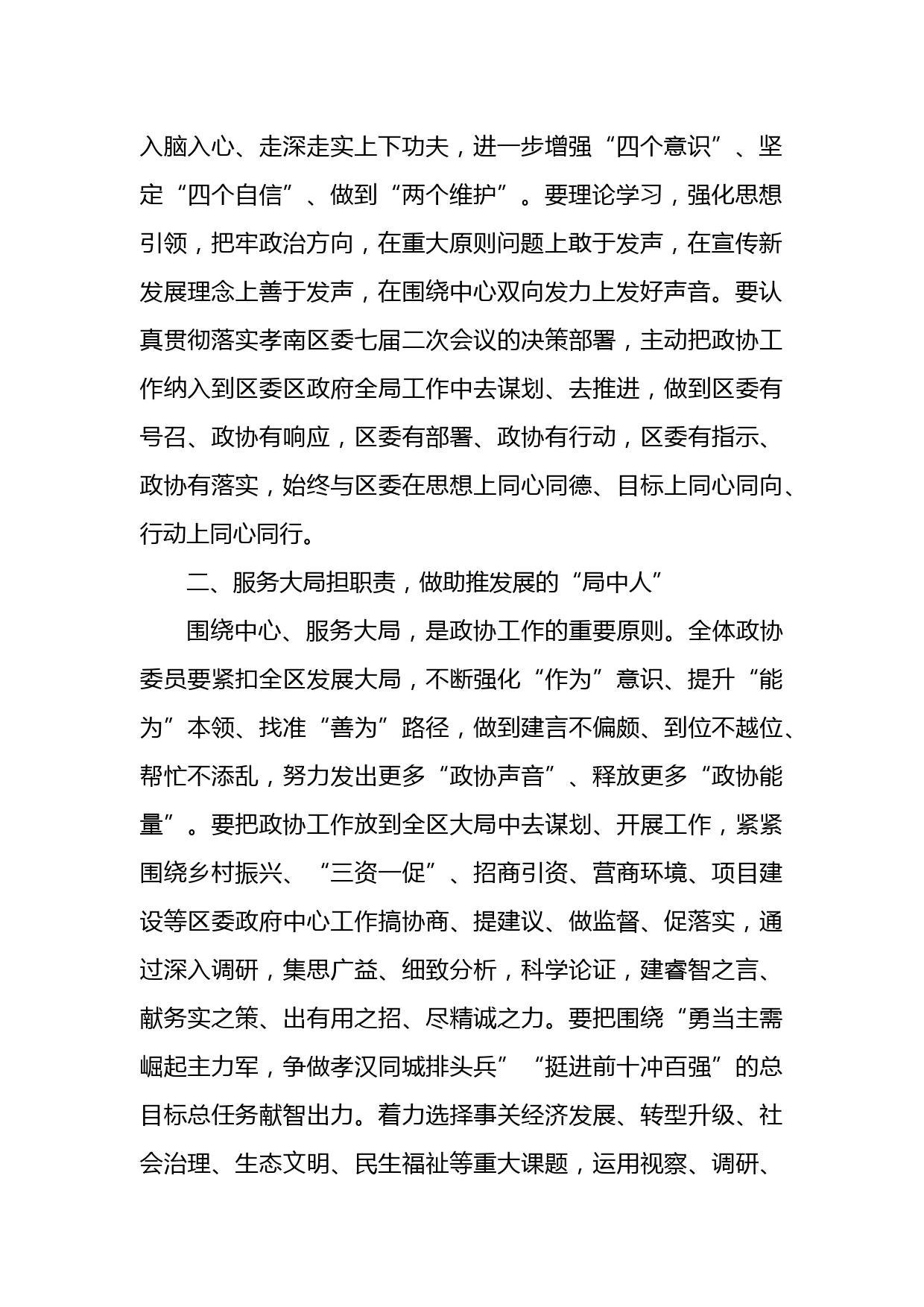 入脑入心、走深走实上下功夫，进一步增强“四个意识”、坚定“四个自信”、做到“两个维护”。要理论学习，强化思想引领，把牢政治方向，在重大原则问题上敢于发声，在宣传新发展理念上善于发声，在围绕中心双向发力上发好声音。要认真贯彻落实孝南区委七届二次会议的决策部署，主动把政协工作纳入到区委区政府全局工作中去谋划、去推进，做到区委有号召、政协有响应，区委有部署、政协有行动，区委有指示、政协有落实，始终与区委在思想上同心同德、目标上同心同向、行动上同心同行。

二、服务大局担职责，做助推发展的“局中人”

围绕中心、服务大局，是政协工作的重要原则。全体政协委员要紧扣全区发展大局，不断强化“作为”意识、提升“能为”本领、找准“善为”路径，做到建言不偏颇、到位不越位、帮忙不添乱，努力发出更多“政协声音”、释放更多“政协能量”。要把政协工作放到全区大局中去谋划、开展工作，紧紧围绕乡村振兴、“三资一促”、招商引资、营商环境、项目建设等区委政府中心工作搞协商、提建议、做监督、促落实，通过深入调研，集思广益、细致分析，科学论证，建睿智之言、献务实之策、出有用之招、尽精诚之力。要把围绕“勇当主需崛起主力军，争做孝汉同城排头兵”“挺进前十冲百强”的总目标总任务献智出力。着力选择事关经济发展、转型升级、社会治理、生态文明、民生福祉等重大课题，运用视察、调研、